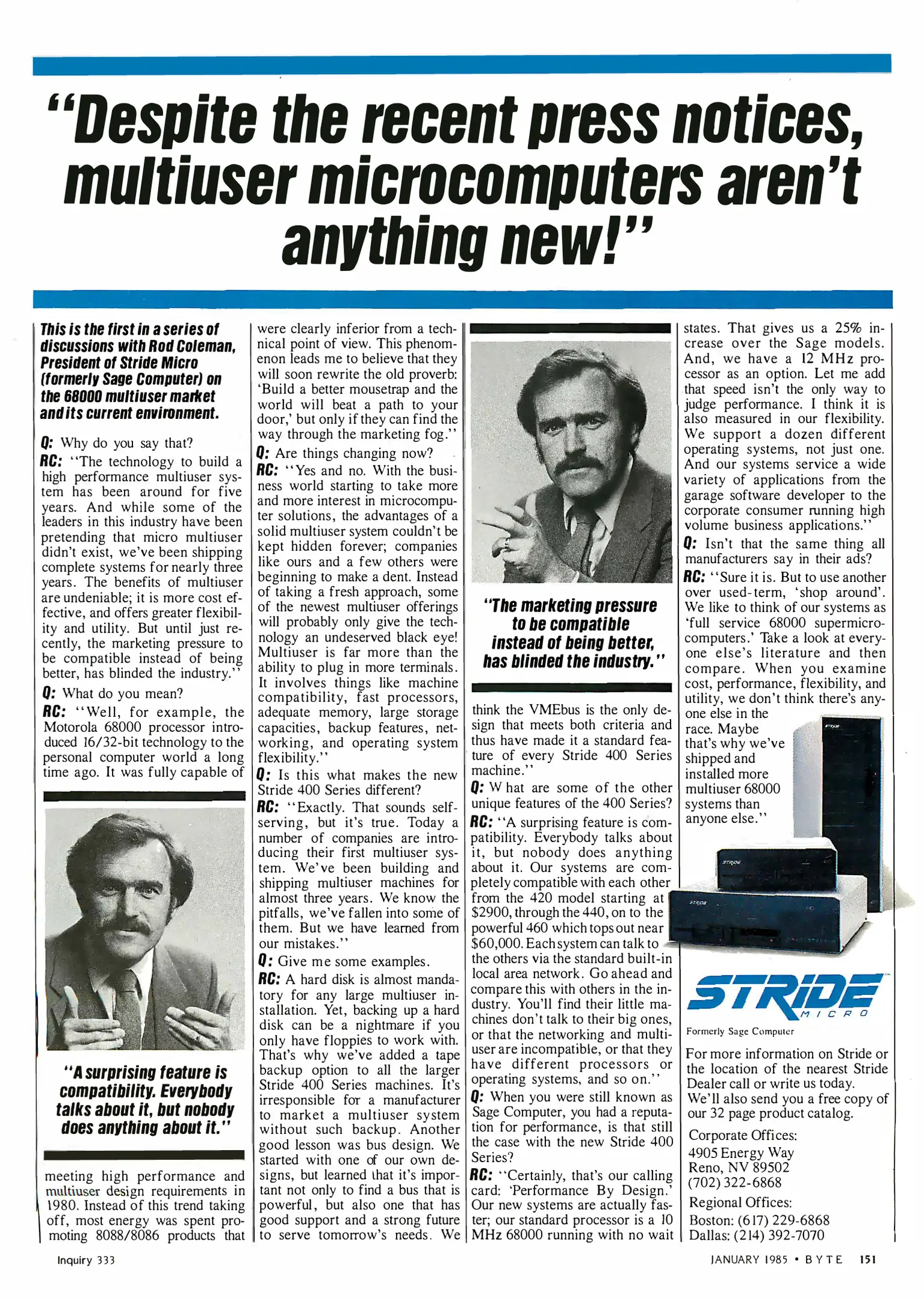 "Despite the recent press notices, multiuser microcomputers aren't anything new!"

This is the first in a series of discussions with Rod Coleman, President of Stride Micro (formerly Sage Computer) on the 68000 multiuser market and its current environment.

Q: Why do you say that?

RC: "The technology to build a high performance multiuser system has been around for five years. And while some of the leaders in this industry have been pretending that micro multiuser didn't exist, we've been shipping complete systems for nearly three years. The benefits of multiuser are undeniable; it is more cost effective, and offers greater flexibility and utility. But until just recently, the marketing pressure to be compatible instead of being better, has blinded the industry."

Q: What do you mean?

RC: "Well, for example, the Motorola 68000 processor introduced 16/32-bit technology to the personal computer world a long time ago. It was fully capable of

"A surprising feature is compatibility. Everybody talks about it, but nobody does anything about it."

meeting high performance and multiuser design requirements in 1980. Instead of this trend taking off, most energy was spent promoting 8088/8086 products that were clearly inferior from a technical point of view. This phenomenon leads me to believe that they will soon rewrite the old proverb: 'Build a better mousetrap and the world will beat a path to your door,' but only if they can find the way through the marketing fog."

Q: Are things changing now?

RC: "Yes and no. With the business world starting to take more and more interest in microcomputer solutions, the advantages of a solid multiuser system couldn't be kept hidden forever; companies like ours and a few others were beginning to make a dent. Instead of taking a fresh approach, some of the newest multiuser offerings will probably only give the technology an undeserved black eye! Multiuser is far more than the ability to plug in more terminals. It involves things like machine compatibility, fast processors, adequate memory, large storage capacities, backup features, networking, and operating system flexibility."

Q: Is this what makes the new Stride 400 Series different?

RC: "Exactly. That sounds self-serving, but it's true. Today a number of companies are introducing their first multiuser system. We've been building and shipping multiuser machines for almost three years. We know the pitfalls, we've fallen into some of them. But we have learned from our mistakes."

Q: Give me some examples.

RC: A hard disk is almost mandatory for any large multiuser installation. Yet, backing up a hard disk can be a nightmare if you only have floppies to work with. That's why we've added a tape backup option to all the larger Stride 400 Series machines. It's irresponsible for a manufacturer to market a multiuser system without such backup. Another good lesson was bus design. We started with one of our own designs, but learned that it's important not only to find a bus that is powerful, but also one that has good support and a strong future to serve tomorrow's needs. We

"The marketing pressure to be compatible instead of being better, has blinded the industry."

think the VMEbus is the only design that meets both criteria and thus have made it a standard feature of every Stride 400 Series machine."

Q: What are some of the other unique features of the 400 Series?

RC: "A surprising feature is compatibility. Everybody talks about it, but nobody does anything about it. Our systems are completely compatible with each other from the 420 model starting at $2900, through the 440, on to the powerful 460 which tops out near $60,000. Each system can talk to the others via the standard built-in local area network. Go ahead and compare this with others in the industry. You'll find their little machines don't talk to their big ones, or that the networking and multiuser are incompatible, or that they have different processors or operating systems, and so on."

Q: When you were still known as Sage Computer, you had a reputation for performance, is that still the case with the new Stride 400 Series?

RC: "Certainly, that's our calling card: 'Performance By Design.' Our new systems are actually faster; our standard processor is a 10 MHz 68000 running with no wait states. That gives us a 25% increase over the Sage models. And, we have a 12 MHz processor as an option. Let me add that speed isn't the only way to judge performance. I think it is also measured in our flexibility. We support a dozen different operating systems, not just one. And our systems service a wide variety of applications from the garage software developer to the corporate consumer running high volume business applications."

Q: Isn't that the same thing all manufacturers say in their ads?

RC: "Sure it is. But to use another over used-term, 'shop around'. We like to think of our systems as 'full service 68000 supermicrocomputers.' Take a look at everyone else's literature and then compare. When you examine cost, performance, flexibility, and utility, we don't think there's anyone else in the race. Maybe that's why we've shipped and installed more multiuser 68000 systems than anyone else."

STRIDE

STRIDE

STRIDE

STRIDE MICRO

Formerly Sage Computer

For more information on Stride or the location of the nearest Stride Dealer call or write us today. We'll also send you a free copy of our 32 page product catalog.

Corporate Offices:
4905 Energy Way
Reno, NV 89502
(702) 322-6868

Regional Offices:
Boston: (617) 229-6868
Dallas: (214) 392-7070

Inquiry 333

JANUARY 1985 • BYTE 151